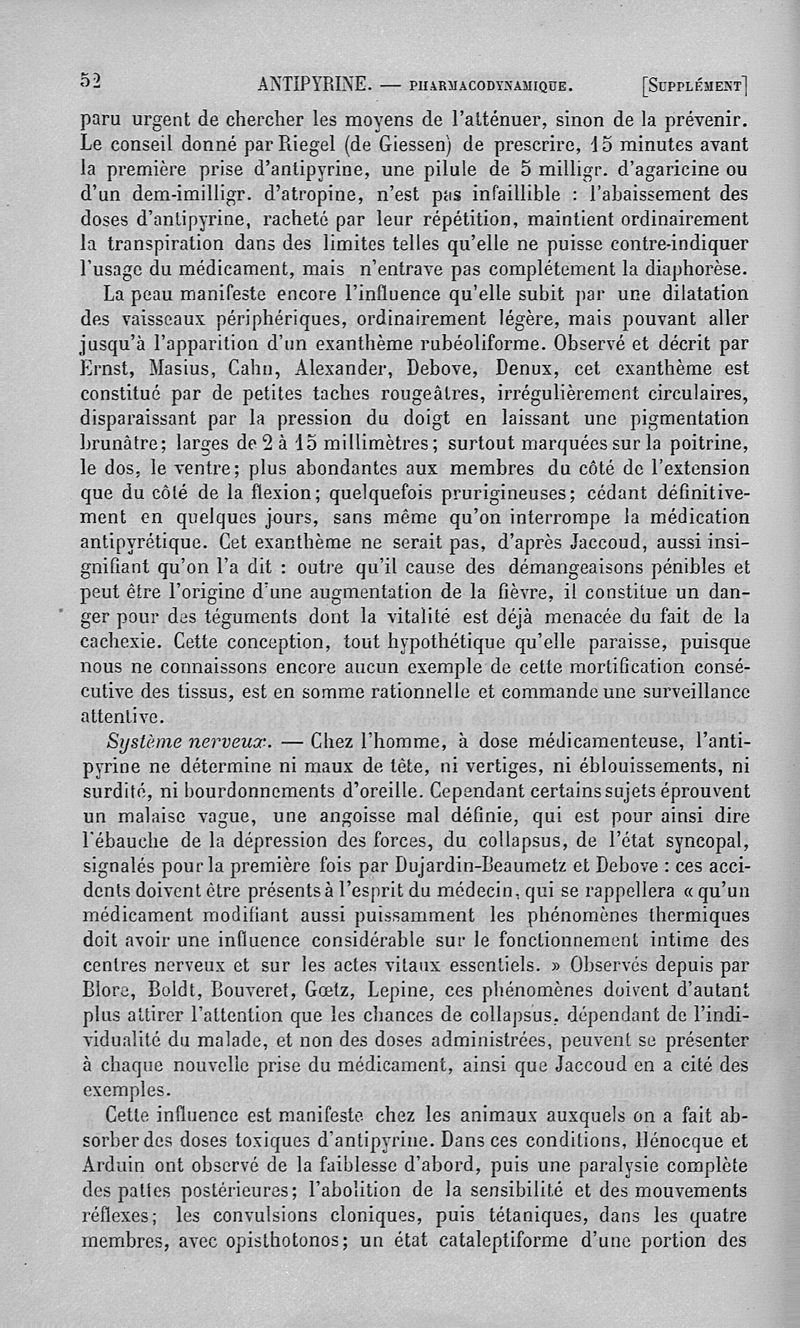 52 ANTIPYRINE. — PHARMACODYNAMIQUE. [SUPPLÉMENT]

paru urgent de chercher les moyens de l'atténuer, sinon de la prévenir. Le conseil donné par Riegel (de Giessen) de prescrire, 15 minutes avant la première prise d'antipyrine, une pilule de 5 milligr. d'agaricine ou d'un dem-imilligr. d'atropine, n'est pas infaillible : l'abaissement des doses d'antipyrine, racheté par leur répétition, maintient ordinairement la transpiration dans des limites telles qu'elle ne puisse contre-indiquer l'usage du médicament, mais n'entrave pas complétement la diaphorèse.

La peau manifeste encore l'influence qu'elle subit par une dilatation des vaisseaux périphériques, ordinairement légère, mais pouvant aller jusqu'à l'apparition d'un exanthème rubéoliforme. Observé et décrit par Ernst, Masius, Cahn, Alexander, Debove, Denux, cet exanthème est constitué par de petites taches rougeâtres, irrégulièrement circulaires, disparaissant par la pression du doigt en laissant une pigmentation brunâtre; larges de 2 à 15 millimètres; surtout marquées sur la poitrine, le dos, le ventre; plus abondantes aux membres du côté de l'extension que du côté de la flexion; quelquefois prurigineuses; cédant définitivement en quelques jours, sans même qu'on interrompe la médication antipyrétique. Cet exanthème ne serait pas, d'après Jaccoud, aussi insignifiant qu'on l'a dit : outre qu'il cause des démangeaisons pénibles et peut être l'origine d'une augmentation de la fièvre, il constitue un danger pour des téguments dont la vitalité est déjà menacée du fait de la cachexie. Cette conception, tout hypothétique qu'elle paraisse, puisque nous ne connaissons encore aucun exemple de cette mortification consécutive des tissus, est en somme rationnelle et commande une surveillance attentive.

Système nerveux. — Chez l'homme, à dose médicamenteuse, l'antipyrine ne détermine ni maux de tête, ni vertiges, ni éblouissements, ni surdité, ni bourdonnements d'oreille. Cependant certains sujets éprouvent un malaise vague, une angoisse mal définie, qui est pour ainsi dire l'ébauche de la dépression des forces, du collapsus, de l'état syncopal, signalés pour la première fois par Dujardin-Beaumetz et Debove : ces accidents doivent être présents à l'esprit du médecin, qui se rappellera « qu'un médicament modifiant aussi puissamment les phénomènes thermiques doit avoir une influence considérable sur le fonctionnement intime des centres nerveux et sur les actes vitaux essentiels. » Observés depuis par Blore, Boldt, Bouveret, Gœtz, Lepine, ces phénomènes doivent d'autant plus attirer l'attention que les chances de collapsus, dépendant de l'individualité du malade, et non des doses administrées, peuvent se présenter à chaque nouvelle prise du médicament, ainsi que Jaccoud en a cité des exemples.

Cette influence est manifeste chez les animaux auxquels on a fait absorber des doses toxiques d'antipyrine. Dans ces conditions, Hénocque et Arduin ont observé de la faiblesse d'abord, puis une paralysie complète des pattes postérieures; l'abolition de la sensibilité et des mouvements réflexes; les convulsions cloniques, puis tétaniques, dans les quatre membres, avec opisthotonos; un état cataleptiforme d'une portion des